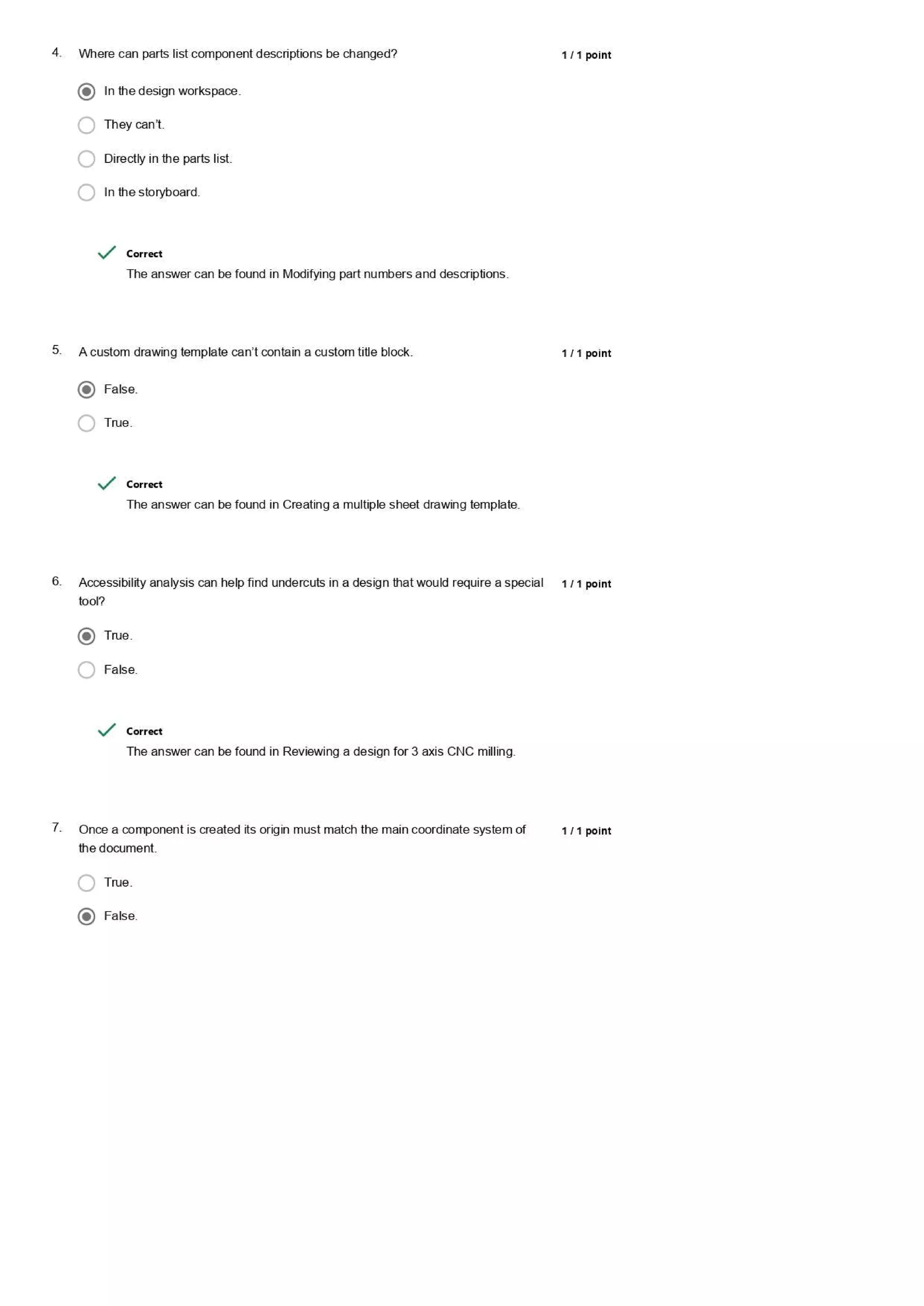 4. Where can parts list component descriptions be changed?

1 / 1 point

In the design workspace.

They can't.

Directly in the parts list.

In the storyboard.

Correct
The answer can be found in Modifying part numbers and descriptions.

5. A custom drawing template can't contain a custom title block.

1 / 1 point

False.

True.

Correct
The answer can be found in Creating a multiple sheet drawing template.

6. Accessibility analysis can help find undercuts in a design that would require a special tool?

1 / 1 point

True.

False.

Correct
The answer can be found in Reviewing a design for 3 axis CNC milling.

7. Once a component is created its origin must match the main coordinate system of the document.

1 / 1 point

True.

False.